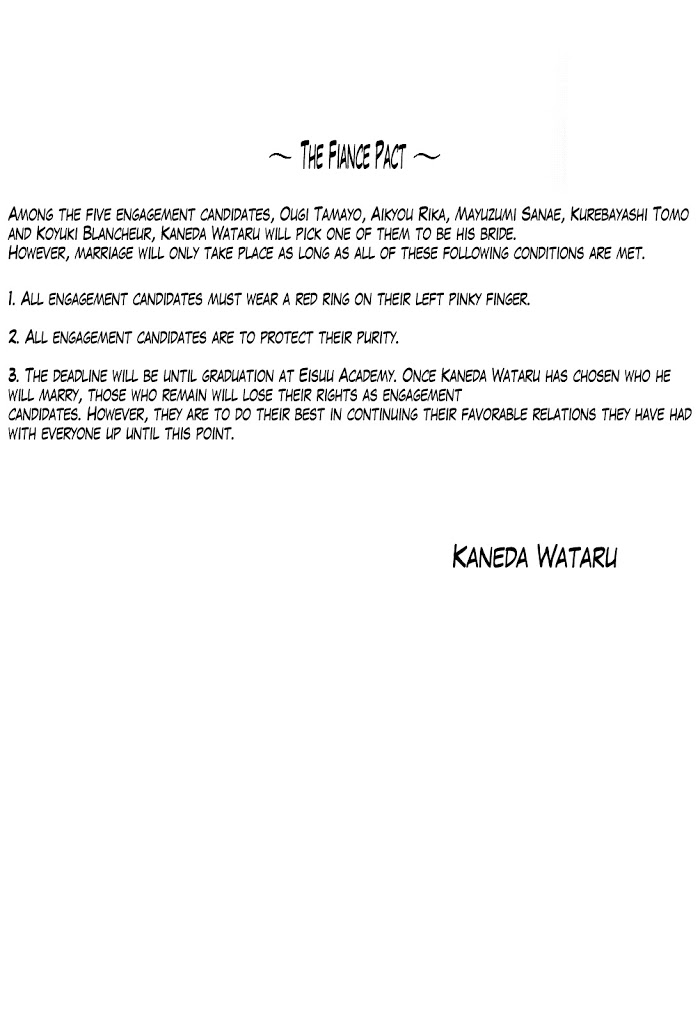 ~ The Fiance Pact ~

Among the five engagement candidates, Ougi Tamayo, Aikyou Rika, Mayuzumi Sanae, Kurebayashi Tomo and Koyuki Blancheur, Kaneda Wataru will pick one of them to be his bride.
However, marriage will only take place as long as all of these following conditions are met.

1. All engagement candidates must wear a red ring on their left pinky finger.

2. All engagement candidates are to protect their purity.

3. The deadline will be until graduation at Eisuu Academy. Once Kaneda Wataru has chosen who he will marry, those who remain will lose their rights as engagement candidates. However, they are to do their best in continuing their favorable relations they have had with everyone up until this point.

Kaneda Wataru